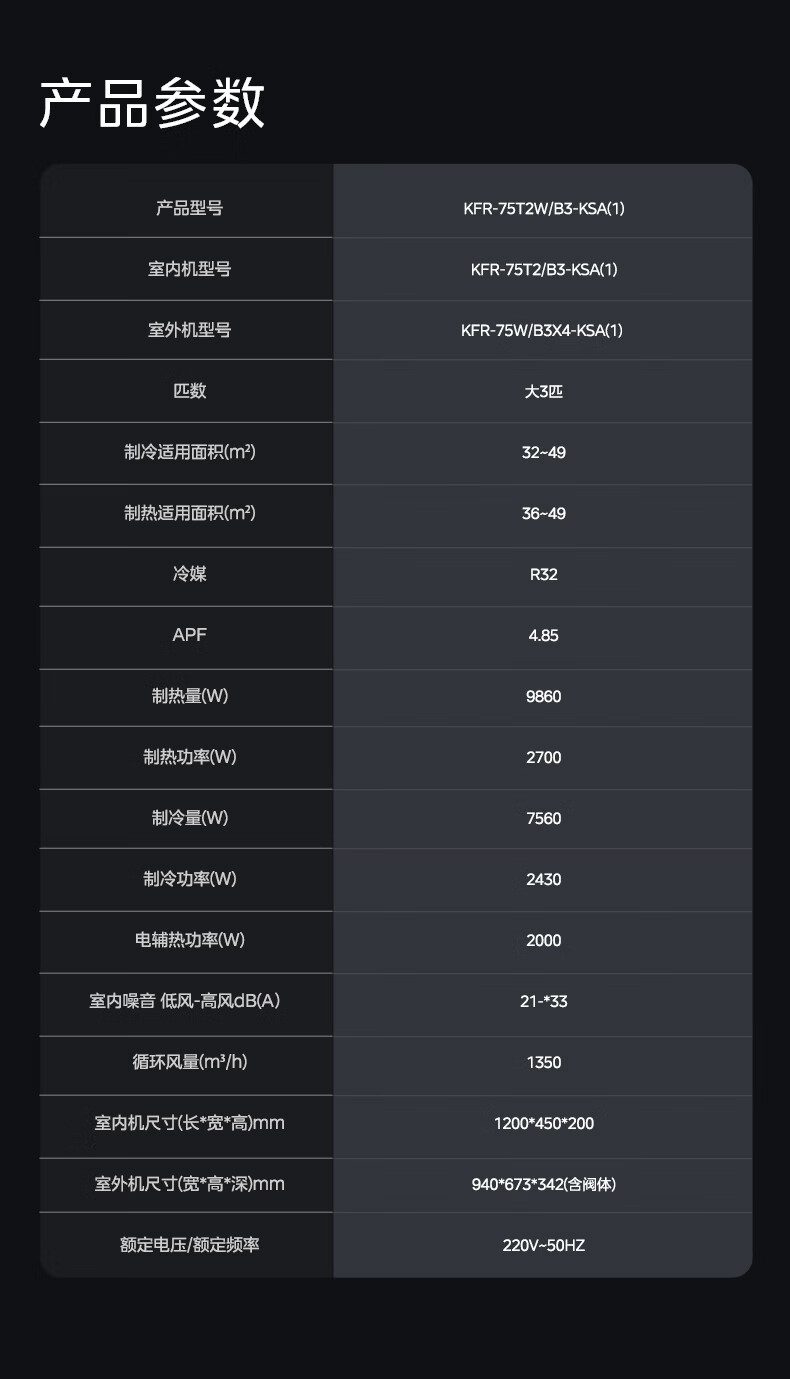 产品参数

| 产品型号 | KFR-75T2W/B3-KSA(1) |
|---|---|
| 室内机型号 | KFR-75T2/B3-KSA(1) |
| 室外机型号 | KFR-75W/B3X4-KSA(1) |
| 匹数 | 大3匹 |
| 制冷适用面积(m²) | 32~49 |
| 制热适用面积(m²) | 36~49 |
| 冷媒 | R32 |
| APF | 4.85 |
| 制热量(W) | 9860 |
| 制热功率(W) | 2700 |
| 制冷量(W) | 7560 |
| 制冷功率(W) | 2430 |
| 电辅热功率(W) | 2000 |
| 室内噪音 低风-高风dB(A) | 21-*33 |
| 循环风量(m³/h) | 1350 |
| 室内机尺寸(长*宽*高)mm | 1200*450*200 |
| 室外机尺寸(宽*高*深)mm | 940*673*342(含阀体) |
| 额定电压/额定频率 | 220V~50HZ |